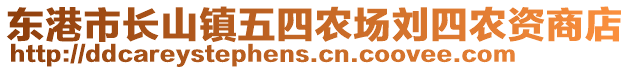 东港市长山镇五四农场刘四农资商店
http://ddcareystephens.cn.coovee.com